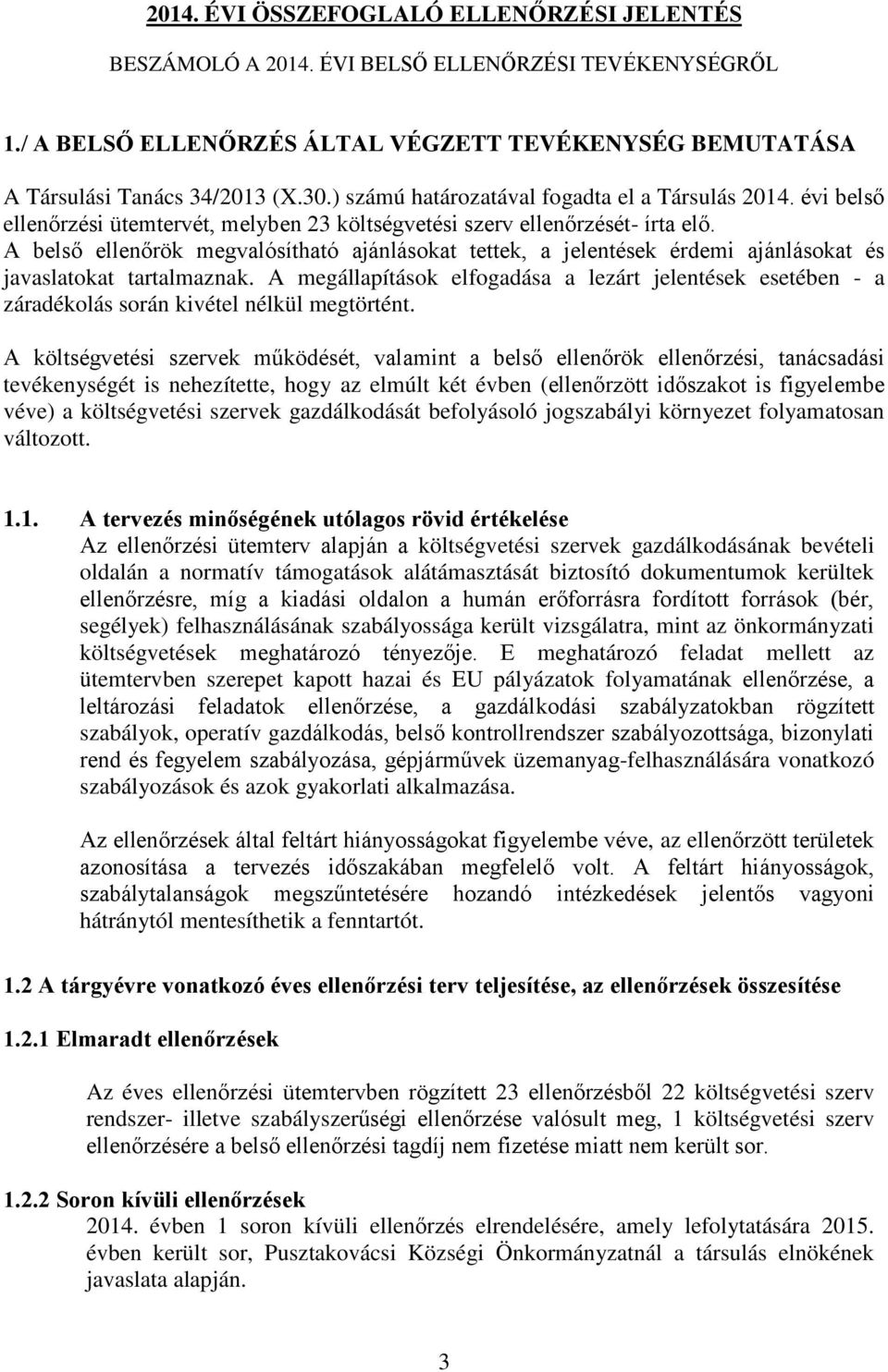 2014. ÉVI ÖSSZEFOGLALÓ ELLENŐRZÉSI JELENTÉS

BESZÁMOLÓ A 2014. ÉVI BELSŐ ELLENŐRZÉSI TEVÉKENYSÉGRŐL

1./ A BELSŐ ELLENŐRZÉS ÁLTAL VÉGZETT TEVÉKENYSÉG BEMUTATÁSA

A Társulási Tanács 34/2013 (X.30.) számú határozatával fogadta el a Társulás 2014. évi belső ellenőrzési ütemtervét, melyben 23 költségvetési szerv ellenőrzését- írta elő. A belső ellenőrök megvalósítható ajánlásokat tettek, a jelentések érdemi ajánlásokat és javaslatokat tartalmaznak. A megállapítások elfogadása a lezárt jelentések esetében - a záradékolás során kivétel nélkül megtörtént.

A költségvetési szervek működését, valamint a belső ellenőrök ellenőrzési, tanácsadási tevékenységét is nehezítette, hogy az elmúlt két évben (ellenőrzött időszakot is figyelembe véve) a költségvetési szervek gazdálkodását befolyásoló jogszabályi környezet folyamatosan változott.

1.1. A tervezés minőségének utólagos rövid értékelése
Az ellenőrzési ütemterv alapján a költségvetési szervek gazdálkodásának bevételi oldalán a normatív támogatások alátámasztását biztosító dokumentumok kerültek ellenőrzésre, míg a kiadási oldalon a humán erőforrásra fordított források (bér, segélyek) felhasználásának szabályossága került vizsgálatra, mint az önkormányzati költségvetések meghatározó tényezője. E meghatározó feladat mellett az ütemtervben szerepet kapott hazai és EU pályázatok folyamatának ellenőrzése, a leltározási feladatok ellenőrzése, a gazdálkodási szabályzatokban rögzített szabályok, operatív gazdálkodás, belső kontrollrendszer szabályozottsága, bizonylati rend és fegyelem szabályozása, gépjárművek üzemanyag-felhasználására vonatkozó szabályozások és azok gyakorlati alkalmazása.

Az ellenőrzések által feltárt hiányosságokat figyelembe véve, az ellenőrzött területek azonosítása a tervezés időszakában megfelelő volt. A feltárt hiányosságok, szabálytalanságok megszűntetésére hozandó intézkedések jelentős vagyoni hátránytól mentesíthetik a fenntartót.

1.2 A tárgyévre vonatkozó éves ellenőrzési terv teljesítése, az ellenőrzések összesítése

1.2.1 Elmaradt ellenőrzések

Az éves ellenőrzési ütemtervben rögzített 23 ellenőrzésből 22 költségvetési szerv rendszer- illetve szabályszerűségi ellenőrzése valósult meg, 1 költségvetési szerv ellenőrzésére a belső ellenőrzési tagdíj nem fizetése miatt nem került sor.

1.2.2 Soron kívüli ellenőrzések
2014. évben 1 soron kívüli ellenőrzés elrendelésére, amely lefolytatására 2015. évben került sor, Pusztakovácsi Községi Önkormányzatnál a társulás elnökének javaslata alapján.

3